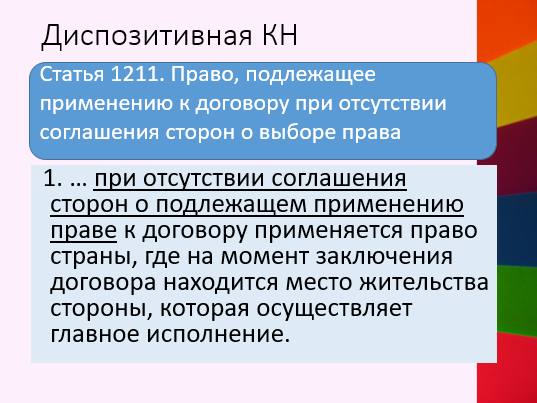 Диспозитивная КН

Статья 1211. Право, подлежащее применению к договору при отсутствии соглашения сторон о выборе права

1. … при отсутствии соглашения сторон о подлежащем применению праве к договору применяется право страны, где на момент заключения договора находится место жительства стороны, которая осуществляет главное исполнение.